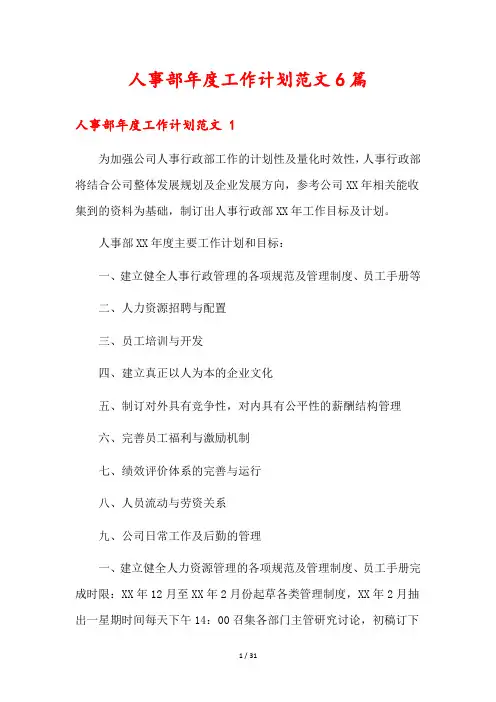 人事部年度工作计划范文6篇

人事部年度工作计划范文 1

为加强公司人事行政部工作的计划性及量化时效性，人事行政部将结合公司整体发展规划及企业发展方向，参考公司XX年相关能收集到的资料为基础，制订出人事行政部XX年工作目标及计划。

人事部XX年度主要工作计划和目标：

一、建立健全人事行政管理的各项规范及管理制度、员工手册等

二、人力资源招聘与配置

三、员工培训与开发

四、建立真正以人为本的企业文化

五、制订对外具有竞争性，对内具有公平性的薪酬结构管理

六、完善员工福利与激励机制

七、绩效评价体系的完善与运行

八、人员流动与劳资关系

九、公司日常工作及后勤的管理

一、建立健全人力资源管理的各项规范及管理制度、员工手册完成时限：XX年12月至XX年2月份起草各类管理制度，XX年2月抽出一星期时间每天下午14：00召集各部门主管研究讨论，初稿订下

1 / 31